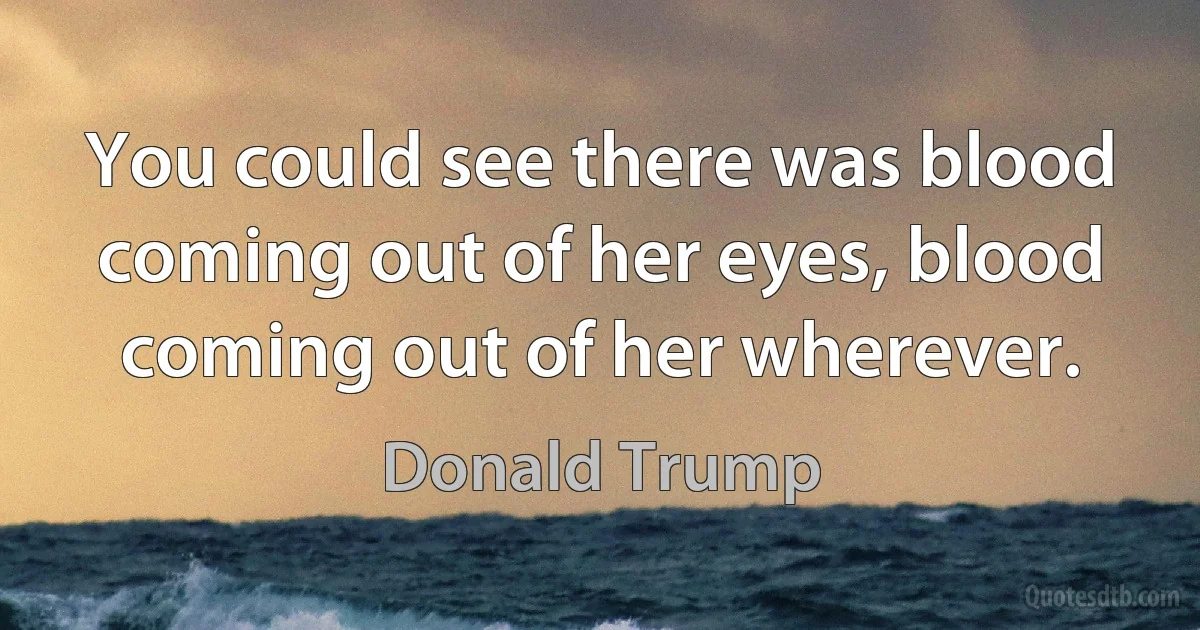 You could see there was blood coming out of her eyes, blood coming out of her wherever.

Donald Trump

Quotesdtb.com